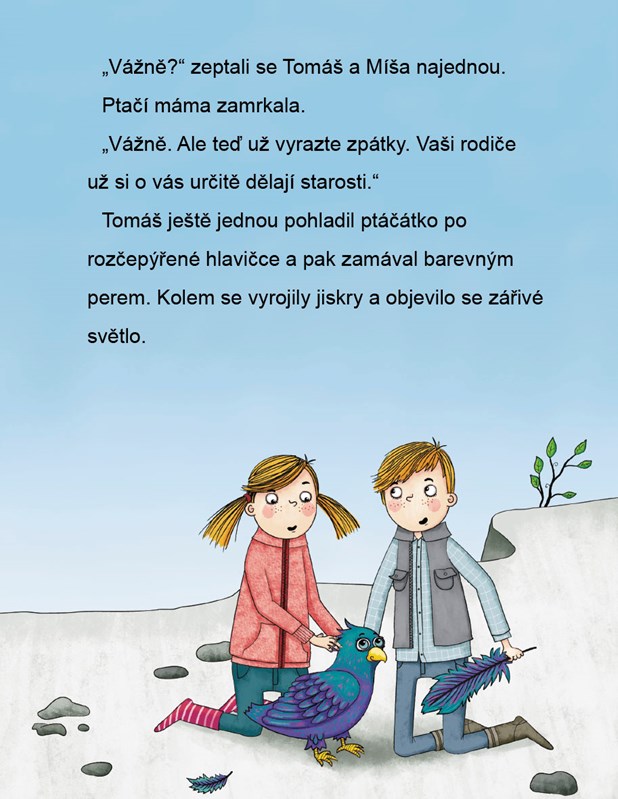 „Vážně?“ zeptali se Tomáš a Míša najednou.

Ptačí máma zamrkala.

„Vážně. Ale teď už vyrazte zpátky. Vaši rodiče už si o vás určitě dělají starosti.“

Tomáš ještě jednou pohladil ptáčátko po rozčepýřené hlavičce a pak zamával barevným perem. Kolem se vyrojily jiskry a objevilo se zářivé světlo.